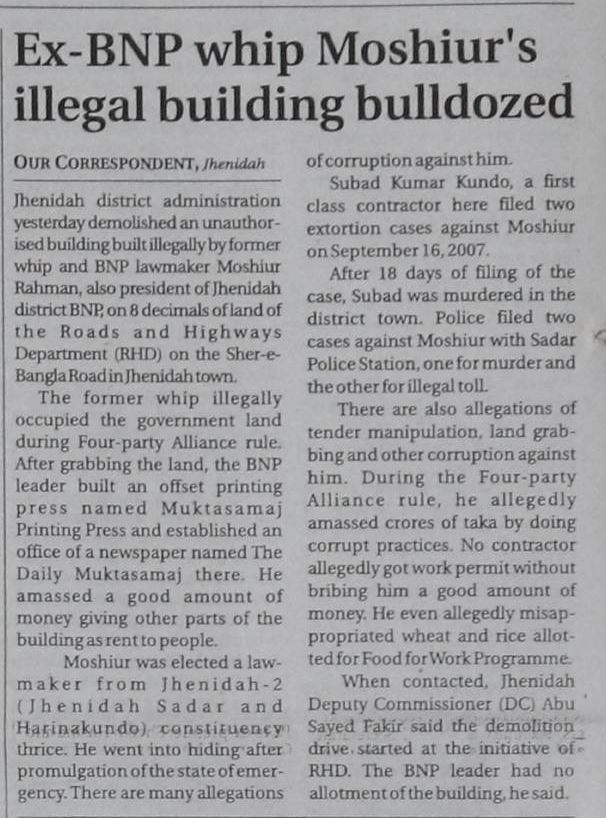 Ex-BNP whip Moshiur's illegal building bulldozed

OUR CORRESPONDENT, Jhenidah

Jhenidah district administration yesterday demolished an unauthorised building built illegally by former whip and BNP lawmaker Moshiur Rahman, also president of Jhenidah district BNP, on 8 decimals of land of the Roads and Highways Department (RHD) on the Sher-e-Bangla Road in Jhenidah town.

The former whip illegally occupied the government land during Four-party Alliance rule. After grabbing the land, the BNP leader built an offset printing press named Muktasamaj Printing Press and established an office of a newspaper named The Daily Muktasamaj there. He amassed a good amount of money giving other parts of the building as rent to people.

Moshiur was elected a lawmaker from Jhenidah-2 (Jhenidah Sadar and Harinakundo) constituency thrice. He went into hiding after promulgation of the state of emergency. There are many allegations of corruption against him.

Subad Kumar Kundo, a first class contractor here filed two extortion cases against Moshiur on September 16, 2007.

After 18 days of filing of the case, Subad was murdered in the district town. Police filed two cases against Moshiur with Sadar Police Station, one for murder and the other for illegal toll.

There are also allegations of tender manipulation, land grabbing and other corruption against him. During the Four-party Alliance rule, he allegedly amassed crores of taka by doing corrupt practices. No contractor allegedly got work permit without bribing him a good amount of money. He even allegedly misappropriated wheat and rice allotted for Food for Work Programme.

When contacted, Jhenidah Deputy Commissioner (DC) Abu Sayed Fakir said the demolition drive started at the initiative of RHD. The BNP leader had no allotment of the building, he said.